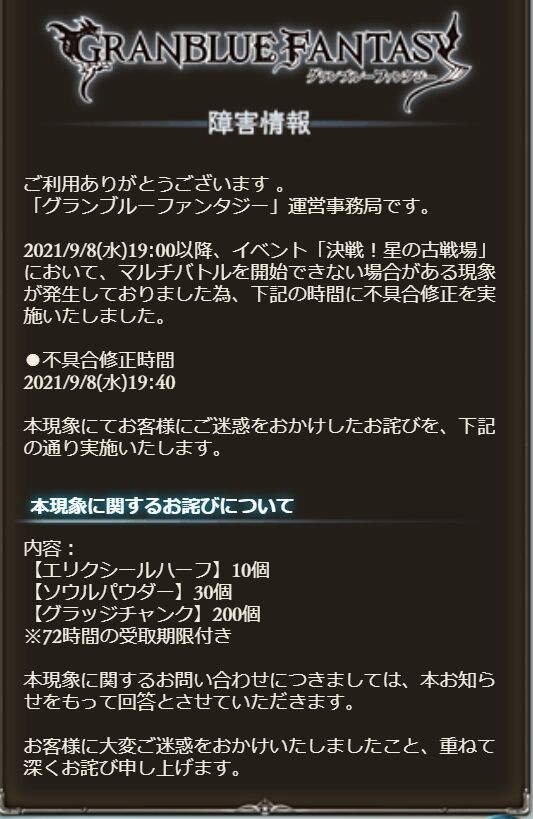 GRANBLUE FANTASY
グランブルーファンタジー

障害情報

ご利用ありがとうございます 。
「グランブルーファンタジー」運営事務局です。

2021/9/8(水)19:00以降、イベント「決戦！星の古戦場」において、マルチバトルを開始できない場合がある現象が発生しておりました為、下記の時間に不具合修正を実施いたしました。

●不具合修正時間
2021/9/8(水)19:40

本現象にてお客様にご迷惑をおかけしたお詫びを、下記の通り実施いたします。

本現象に関するお詫びについて

内容：
【エリクシールハーフ】10個
【ソウルパウダー】30個
【グラッジチャンク】200個
※72時間の受取期限付き

本現象に関するお問い合わせにつきましては、本お知らせをもって回答とさせていただきます。

お客様に大変ご迷惑をおかけいたしましたこと、重ねて深くお詫び申し上げます。